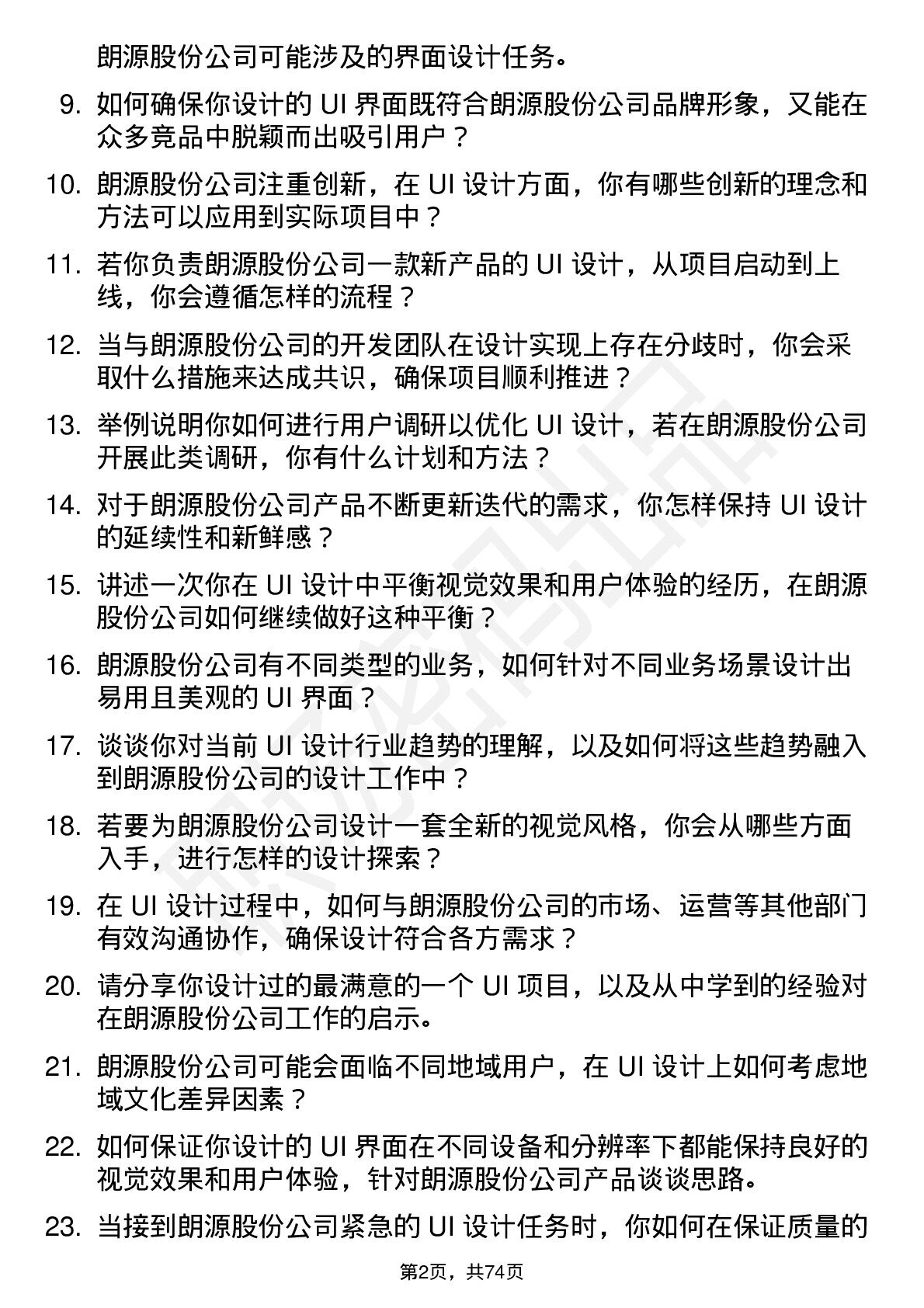 朗源股份公司可能涉及的界面设计任务。

9. 如何确保你设计的 UI 界面既符合朗源股份公司品牌形象，又能在众多竞品中脱颖而出吸引用户？

10. 朗源股份公司注重创新，在 UI 设计方面，你有哪些创新的理念和方法可以应用到实际项目中？

11. 若你负责朗源股份公司一款新产品的 UI 设计，从项目启动到上线，你会遵循怎样的流程？

12. 当与朗源股份公司的开发团队在设计实现上存在分歧时，你会采取什么措施来达成共识，确保项目顺利推进？

13. 举例说明你如何进行用户调研以优化 UI 设计，若在朗源股份公司开展此类调研，你有什么计划和方法？

14. 对于朗源股份公司产品不断更新迭代的需求，你怎样保持 UI 设计的延续性和新鲜感？

15. 讲述一次你在 UI 设计中平衡视觉效果和用户体验的经历，在朗源股份公司如何继续做好这种平衡？

16. 朗源股份公司有不同类型的业务，如何针对不同业务场景设计出易用且美观的 UI 界面？

17. 谈谈你对当前 UI 设计行业趋势的理解，以及如何将这些趋势融入到朗源股份公司的设计工作中？

18. 若要为朗源股份公司设计一套全新的视觉风格，你会从哪些方面入手，进行怎样的设计探索？

19. 在 UI 设计过程中，如何与朗源股份公司的市场、运营等其他部门有效沟通协作，确保设计符合各方需求？

20. 请分享你设计过的最满意的一个 UI 项目，以及从中学到的经验对在朗源股份公司工作的启示。

21. 朗源股份公司可能会面临不同地域用户，在 UI 设计上如何考虑地域文化差异因素？

22. 如何保证你设计的 UI 界面在不同设备和分辨率下都能保持良好的视觉效果和用户体验，针对朗源股份公司产品谈谈思路。

23. 当接到朗源股份公司紧急的 UI 设计任务时，你如何在保证质量的

第2页，共74页